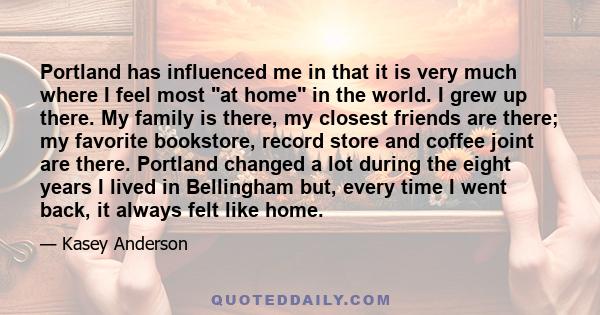 Portland has influenced me in that it is very much where I feel most "at home" in the world. I grew up there. My family is there, my closest friends are there; my favorite bookstore, record store and coffee joint are there. Portland changed a lot during the eight years I lived in Bellingham but, every time I went back, it always felt like home.

— Kasey Anderson

QUOTEDDAILY.COM